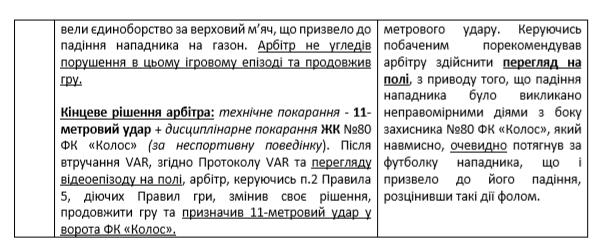 | | вели єдиноборство за верховий м'яч, що призвело до падіння нападника на газон. Арбітр не угледів порушення в цьому ігровому епізоді та продовжив гру.<br><br>Кінцеве рішення арбітра: технічне покарання - 11-метровий удар + дисциплінарне покарання ЖК №80 ФК «Колос» (за неспортивну поведінку). Після втручання VAR, згідно Протоколу VAR та перегляду відеоепізоду на полі, арбітр, керуючись п.2 Правила 5, діючих Правил гри, змінив своє рішення, продовжити гру та призначив 11-метровий удар у ворота ФК «Колос». | метрового удару. Керуючись побаченим порекомендував арбітру здійснити перегляд на полі, з приводу того, що падіння нападника було викликано неправомірними діями з боку захисника №80 ФК «Колос», який навмисно, очевидно потягнув за футболку нападника, що і призвело до його падіння, розцінивши такі дії фолом. |
|---|---|---|